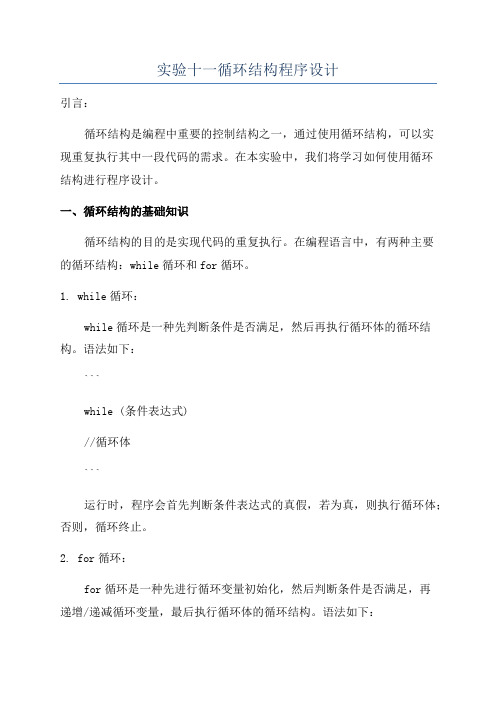 实验十一循环结构程序设计

引言：

循环结构是编程中重要的控制结构之一，通过使用循环结构，可以实现重复执行其中一段代码的需求。在本实验中，我们将学习如何使用循环结构进行程序设计。

一、循环结构的基础知识

循环结构的目的是实现代码的重复执行。在编程语言中，有两种主要的循环结构：while 循环和 for 循环。

1. while 循环：

while 循环是一种先判断条件是否满足，然后再执行循环体的循环结构。语法如下：

```

while (条件表达式)

//循环体

```

运行时，程序会首先判断条件表达式的真假，若为真，则执行循环体；否则，循环终止。

2. for 循环：

for 循环是一种先进行循环变量初始化，然后判断条件是否满足，再递增/递减循环变量，最后执行循环体的循环结构。语法如下：